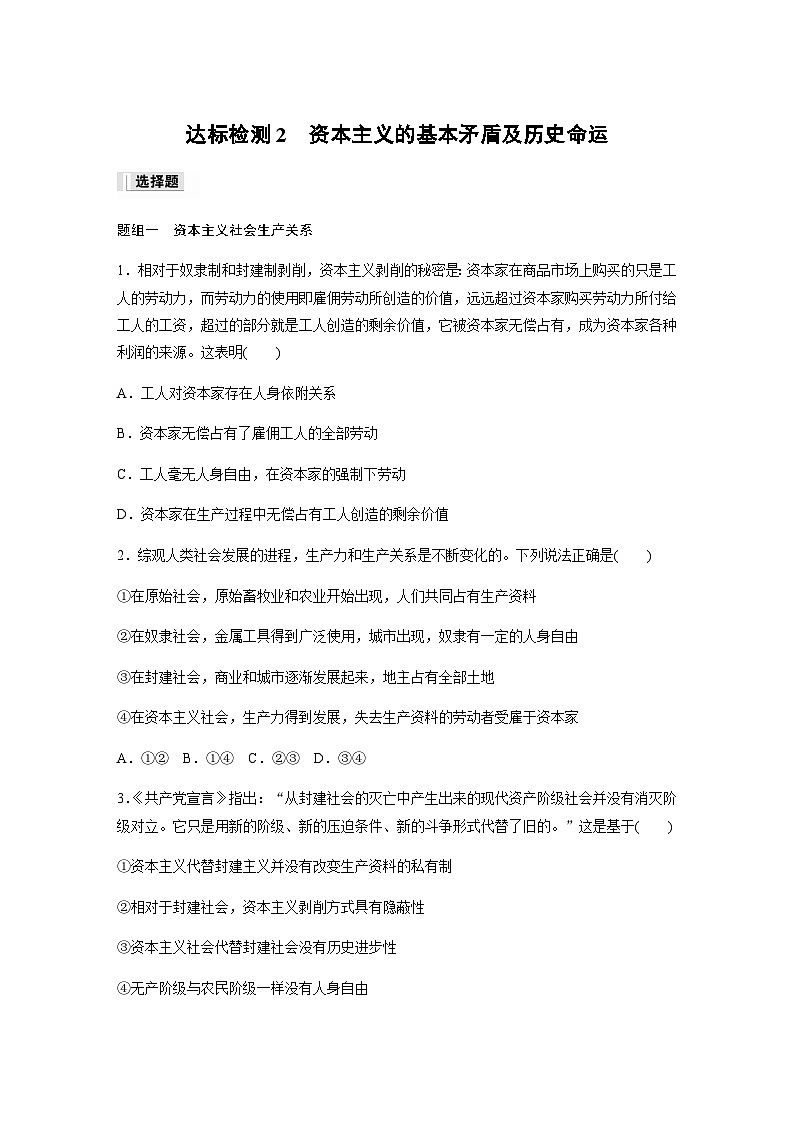 达标检测 2　资本主义的基本矛盾及历史命运

选择题

题组一　资本主义社会生产关系

1．相对于奴隶制和封建制剥削，资本主义剥削的秘密是：资本家在商品市场上购买的只是工人的劳动力，而劳动力的使用即雇佣劳动所创造的价值，远远超过资本家购买劳动力所付给工人的工资，超过的部分就是工人创造的剩余价值，它被资本家无偿占有，成为资本家各种利润的来源。这表明(　　)

A．工人对资本家存在人身依附关系

B．资本家无偿占有了雇佣工人的全部劳动

C．工人毫无人身自由，在资本家的强制下劳动

D．资本家在生产过程中无偿占有工人创造的剩余价值

2．综观人类社会发展的进程，生产力和生产关系是不断变化的。下列说法正确是(　　)

①在原始社会，原始畜牧业和农业开始出现，人们共同占有生产资料

②在奴隶社会，金属工具得到广泛使用，城市出现，奴隶有一定的人身自由

③在封建社会，商业和城市逐渐发展起来，地主占有全部土地

④在资本主义社会，生产力得到发展，失去生产资料的劳动者受雇于资本家

A．①②　B．①④　C．②③　D．③④

3．《共产党宣言》指出：“从封建社会的灭亡中产生出来的现代资产阶级社会并没有消灭阶级对立。它只是用新的阶级、新的压迫条件、新的斗争形式代替了旧的。”这是基于(　　)

①资本主义代替封建主义并没有改变生产资料的私有制

②相对于封建社会，资本主义剥削方式具有隐蔽性

③资本主义社会代替封建社会没有历史进步性

④无产阶级与农民阶级一样没有人身自由